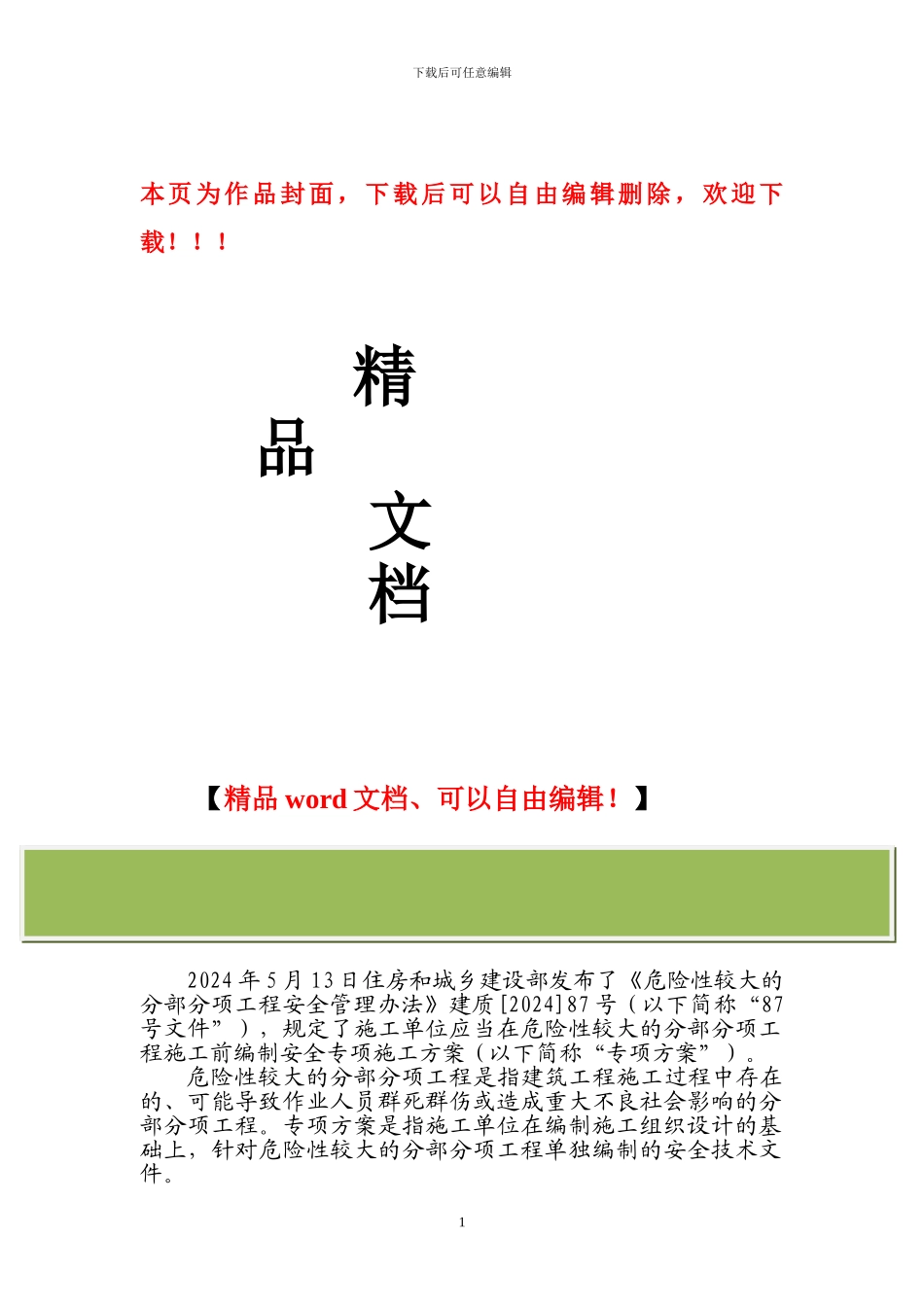 下载后可任意编辑

本页为作品封面，下载后可以自由编辑删除，欢迎下载！！！

精
品
文
档

【精品 word 文档、可以自由编辑！】

2024 年 5 月 13 日住房和城乡建设部发布了《危险性较大的分部分项工程安全管理办法》建质[2024]87 号（以下简称“87 号文件”），规定了施工单位应当在危险性较大的分部分项工程施工前编制安全专项施工方案（以下简称“专项方案”）。

危险性较大的分部分项工程是指建筑工程施工过程中存在的、可能导致作业人员群死群伤或造成重大不良社会影响的分部分项工程。专项方案是指施工单位在编制施工组织设计的基础上，针对危险性较大的分部分项工程单独编制的安全技术文件。

1